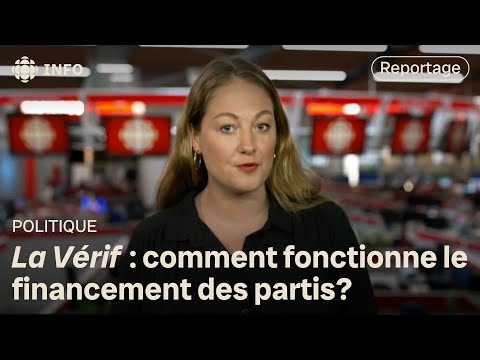 INFO

Reportage

POLITIQUE

La Vérif : comment fonctionne le financement des partis?